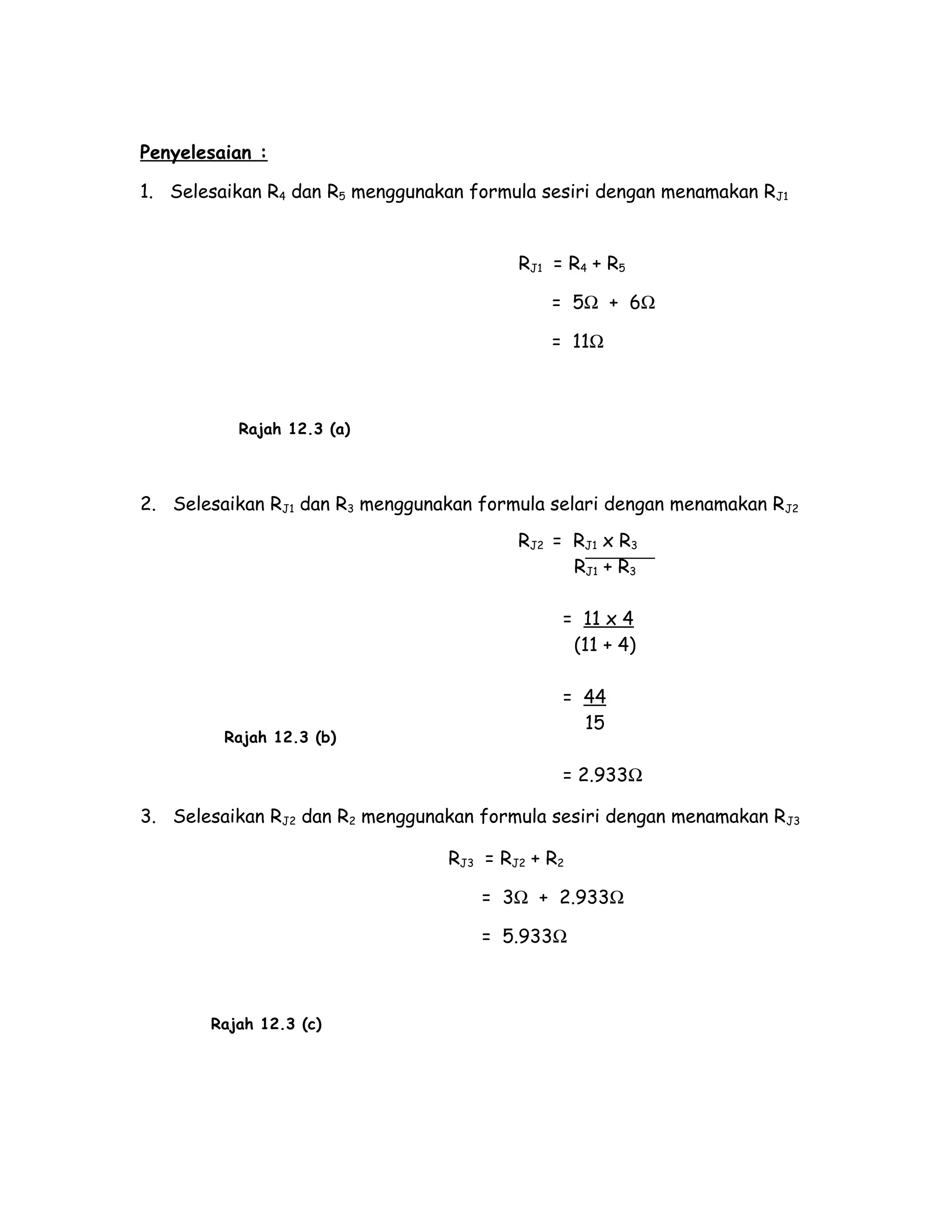 Penyelesaian :

1. Selesaikan $R_4$ dan $R_5$ menggunakan formula sesiri dengan menamakan $R_{J1}$

$R_{J1} = R_4 + R_5$

$= 5\Omega + 6\Omega$

$= 11\Omega$

Rajah 12.3 (a)

2. Selesaikan $R_{J1}$ dan $R_3$ menggunakan formula selari dengan menamakan $R_{J2}$

$R_{J2} = \frac{R_{J1} \times R_3}{R_{J1} + R_3}$

$= \frac{11 \times 4}{(11 + 4)}$

$= \frac{44}{15}$

Rajah 12.3 (b)

$= 2.933\Omega$

3. Selesaikan $R_{J2}$ dan $R_2$ menggunakan formula sesiri dengan menamakan $R_{J3}$

$R_{J3} = R_{J2} + R_2$

$= 3\Omega + 2.933\Omega$

$= 5.933\Omega$

Rajah 12.3 (c)